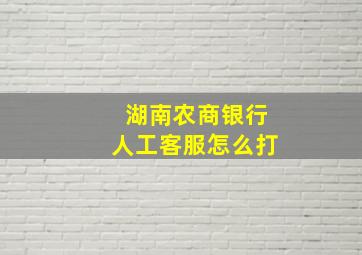 湖南农商银行
人工客服怎么打